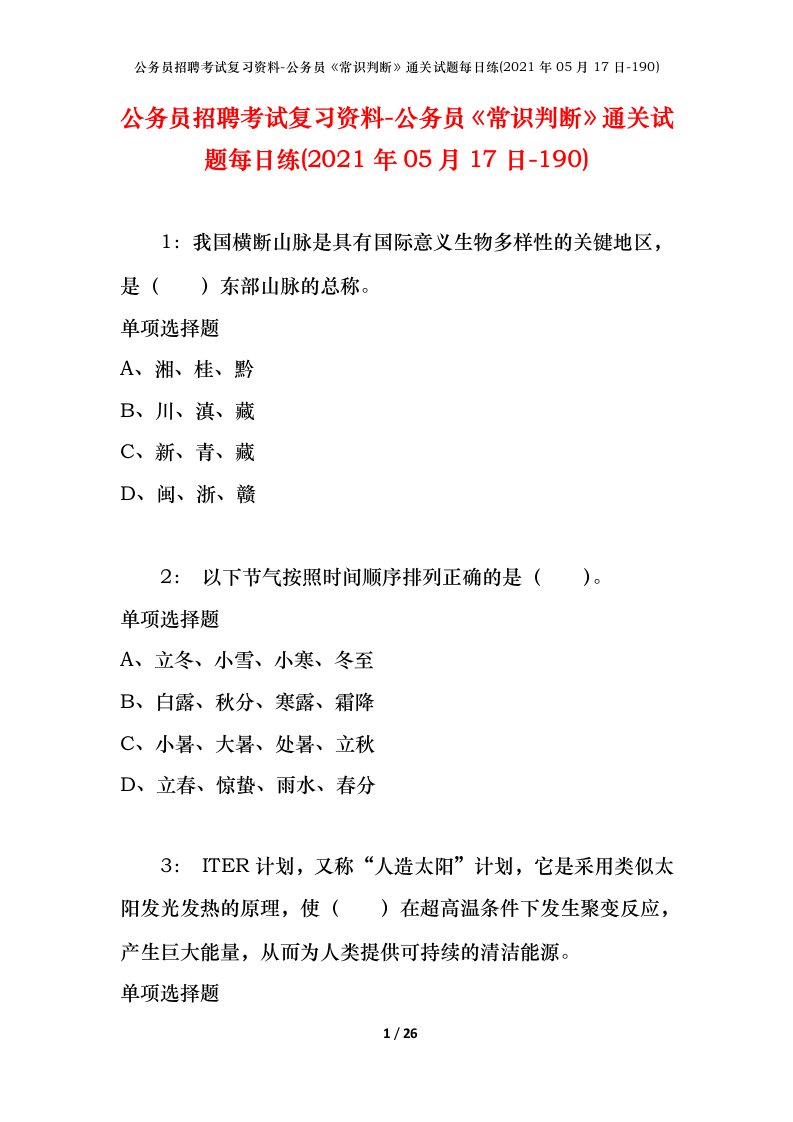 公务员招聘考试复习资料-公务员《常识判断》通关试题每日练(2021 年 05 月 17 日-190)

公务员招聘考试复习资料-公务员《常识判断》通关试题每日练(2021 年 05 月 17 日-190)

1：我国横断山脉是具有国际意义生物多样性的关键地区，是（　　）东部山脉的总称。

单项选择题

A、湘、桂、黔

B、川、滇、藏

C、新、青、藏

D、闽、浙、赣

2： 以下节气按照时间顺序排列正确的是（　　）。

单项选择题

A、立冬、小雪、小寒、冬至

B、白露、秋分、寒露、霜降

C、小暑、大暑、处暑、立秋

D、立春、惊蛰、雨水、春分

3： ITER 计划，又称“人造太阳”计划，它是采用类似太阳发光发热的原理，使（　　）在超高温条件下发生聚变反应，产生巨大能量，从而为人类提供可持续的清洁能源。

单项选择题

1 / 26